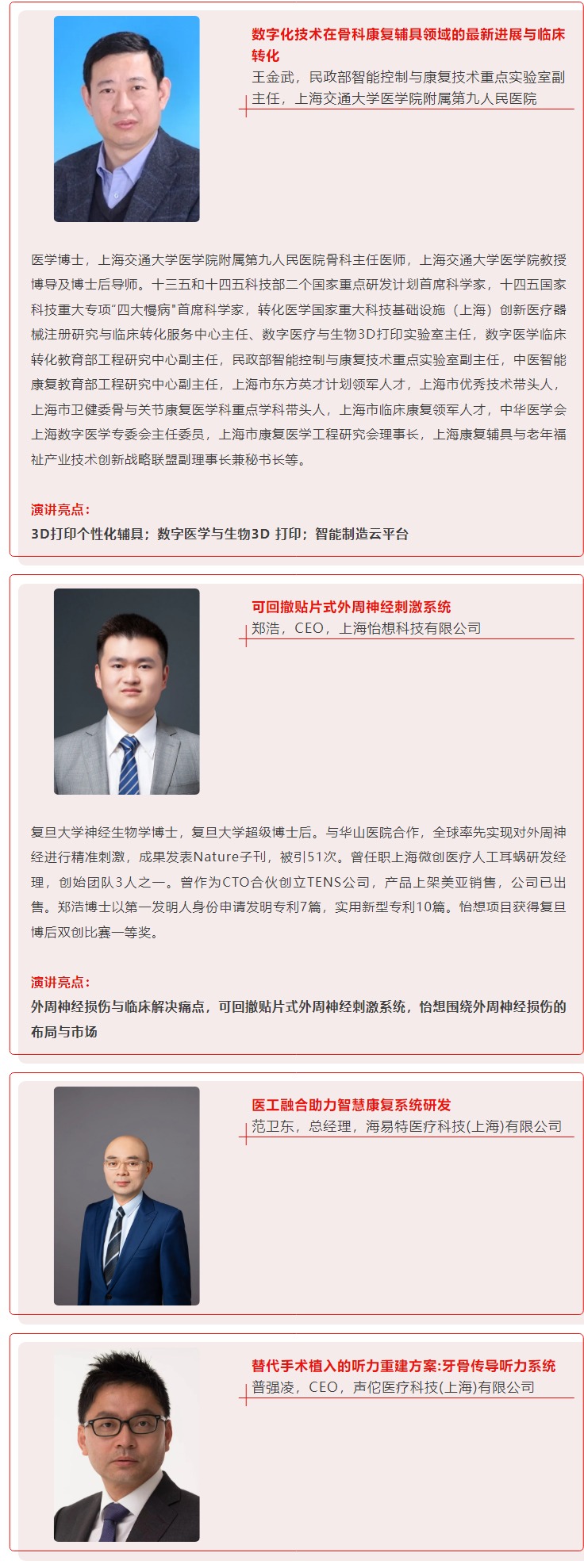 数字化技术在骨科康复辅具领域的最新进展与临床转化
王金武，民政部智能控制与康复技术重点实验室副主任，上海交通大学医学院附属第九人民医院

医学博士，上海交通大学医学院附属第九人民医院骨科主任医师，上海交通大学医学院教授博导及博士后导师。十三五和十四五科技部二个国家重点研发计划首席科学家，十四五国家科技重大专项"四大慢病"首席科学家，转化医学国家重大科技基础设施（上海）创新医疗器械注册研究与临床转化服务中心主任、数字医疗与生物3D打印实验室主任，数字医学临床转化教育部工程研究中心副主任，民政部智能控制与康复技术重点实验室副主任，中医智能康复教育部工程研究中心副主任，上海市东方英才计划领军人才，上海市优秀技术带头人，上海市卫健委骨与关节康复医学科重点学科带头人，上海市临床康复领军人才，中华医学会上海数字医学专委会主任委员，上海市康复医学工程研究会理事长，上海康复辅具与老年福祉产业技术创新战略联盟副理事长兼秘书长等。

演讲亮点：
3D打印个性化辅具；数字医学与生物3D 打印；智能制造云平台

可回撤贴片式外周神经刺激系统
郑浩，CEO，上海怡想科技有限公司

复旦大学神经生物学博士，复旦大学超级博士后。与华山医院合作，全球率先实现对外周神经进行精准刺激，成果发表Nature子刊，被引51次。曾任职上海微创医疗人工耳蜗研发经理，创始团队3人之一。曾作为CTO合伙创立TENS公司，产品上架美亚销售，公司已出售。郑浩博士以第一发明人身份申请发明专利7篇，实用新型专利10篇。怡想项目获得复旦博后双创比赛一等奖。

演讲亮点：
外周神经损伤与临床解决痛点，可回撤贴片式外周神经刺激系统，怡想围绕外周神经损伤的布局与市场

医工融合助力智慧康复系统研发
范卫东，总经理，海易特医疗科技(上海)有限公司

替代手术植入的听力重建方案:牙骨传导听力系统
普强凌，CEO，声佗医疗科技(上海)有限公司